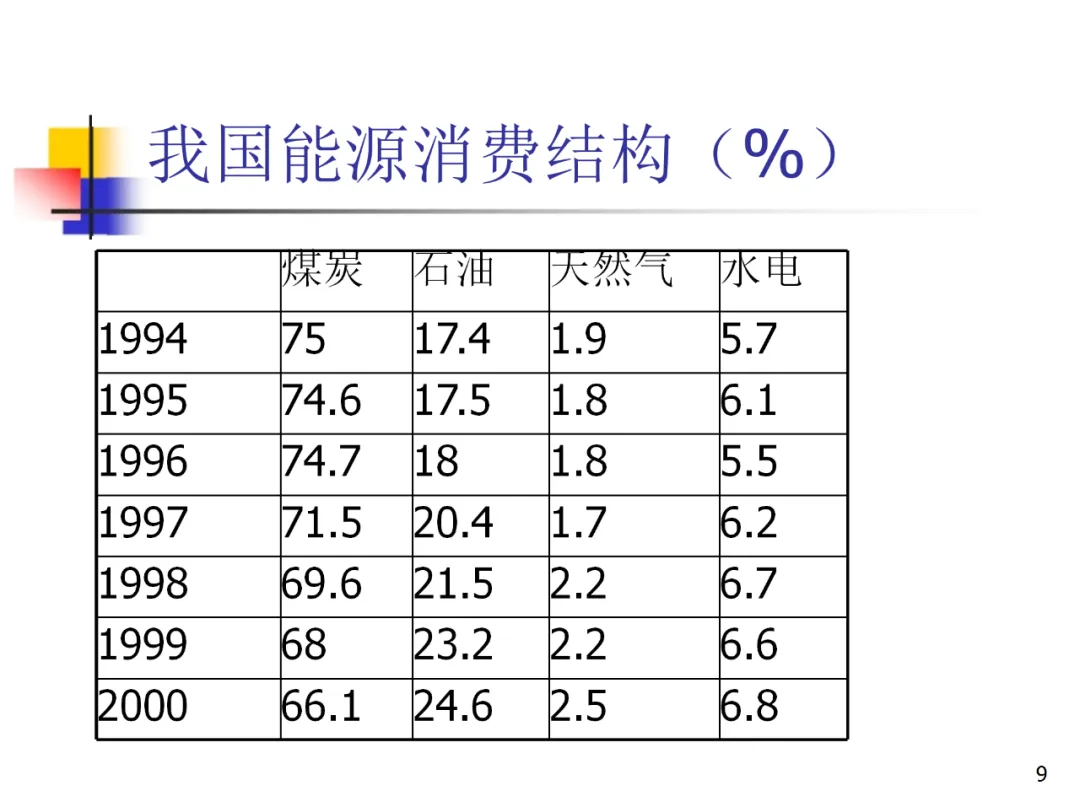 我国能源消费结构（%）

|  | 煤炭 | 石油 | 天然气 | 水电 |
|---|---|---|---|---|
| 1994 | 75 | 17.4 | 1.9 | 5.7 |
| 1995 | 74.6 | 17.5 | 1.8 | 6.1 |
| 1996 | 74.7 | 18 | 1.8 | 5.5 |
| 1997 | 71.5 | 20.4 | 1.7 | 6.2 |
| 1998 | 69.6 | 21.5 | 2.2 | 6.7 |
| 1999 | 68 | 23.2 | 2.2 | 6.6 |
| 2000 | 66.1 | 24.6 | 2.5 | 6.8 |

9